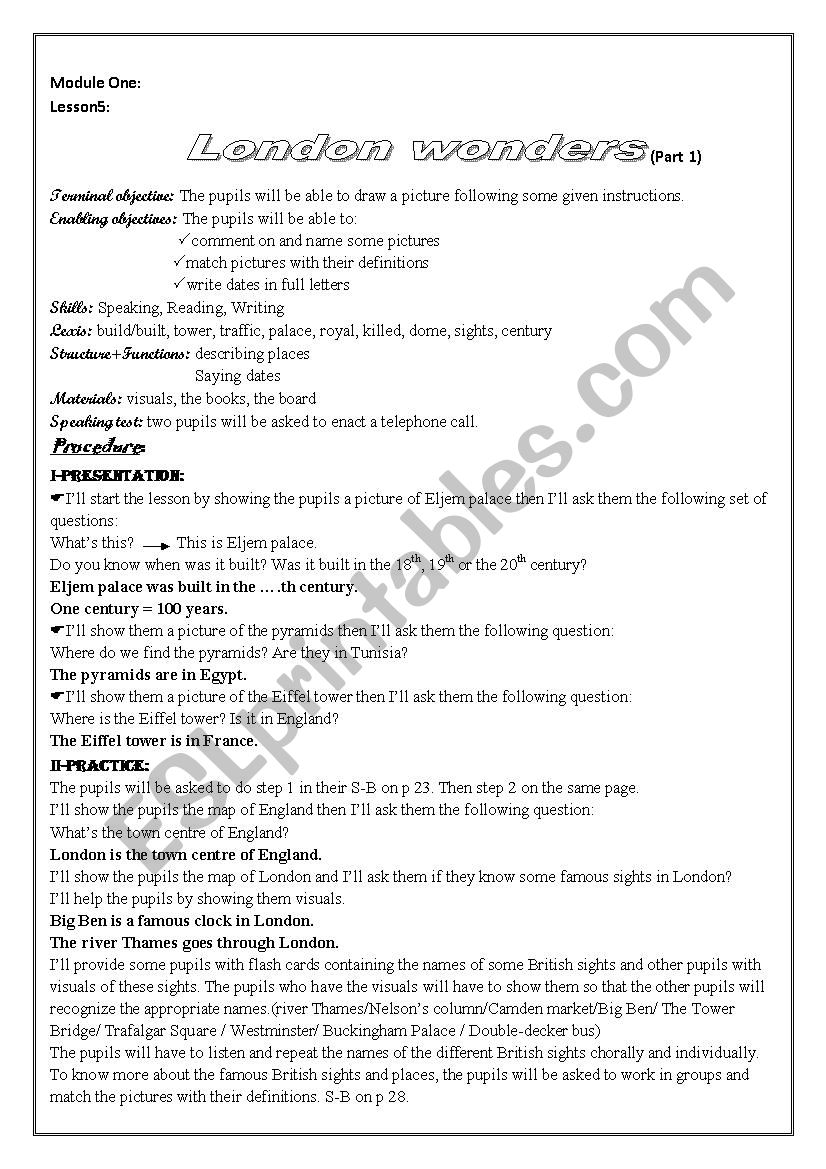 Module One:
Lesson5:

London wonders (Part 1)

Terminal objective: The pupils will be able to draw a picture following some given instructions.
Enabling objectives: The pupils will be able to:
✓comment on and name some pictures
✓match pictures with their definitions
✓write dates in full letters
Skills: Speaking, Reading, Writing
Lexis: build/built, tower, traffic, palace, royal, killed, dome, sights, century
Structure+Functions: describing places
Saying dates
Materials: visuals, the books, the board
Speaking test: two pupils will be asked to enact a telephone call.

Procedure:

I-PRESENTATION:
☛I'll start the lesson by showing the pupils a picture of Eljem palace then I'll ask them the following set of questions:
What's this? → This is Eljem palace.
Do you know when was it built? Was it built in the $18^{th}$, $19^{th}$ or the $20^{th}$ century?
Eljem palace was built in the ….th century.
One century = 100 years.
☛I'll show them a picture of the pyramids then I'll ask them the following question:
Where do we find the pyramids? Are they in Tunisia?
The pyramids are in Egypt.
☛I'll show them a picture of the Eiffel tower then I'll ask them the following question:
Where is the Eiffel tower? Is it in England?
The Eiffel tower is in France.

II-PRACTICE:
The pupils will be asked to do step 1 in their S-B on p 23. Then step 2 on the same page.
I'll show the pupils the map of England then I'll ask them the following question:
What's the town centre of England?
London is the town centre of England.
I'll show the pupils the map of London and I'll ask them if they know some famous sights in London?
I'll help the pupils by showing them visuals.
Big Ben is a famous clock in London.
The river Thames goes through London.
I'll provide some pupils with flash cards containing the names of some British sights and other pupils with visuals of these sights. The pupils who have the visuals will have to show them so that the other pupils will recognize the appropriate names.(river Thames/Nelson's column/Camden market/Big Ben/ The Tower Bridge/ Trafalgar Square / Westminster/ Buckingham Palace / Double-decker bus)
The pupils will have to listen and repeat the names of the different British sights chorally and individually.
To know more about the famous British sights and places, the pupils will be asked to work in groups and match the pictures with their definitions. S-B on p 28.

ESLprintables.com